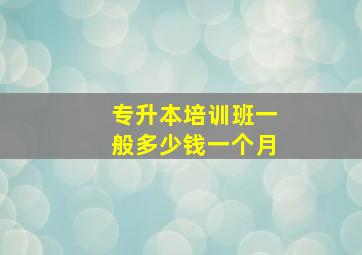 专升本培训班一般多少钱一个月